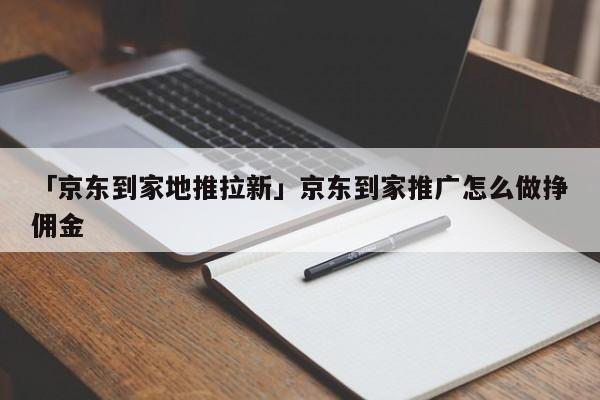 「京东到家地推拉新」京东到家推广怎么做挣佣金